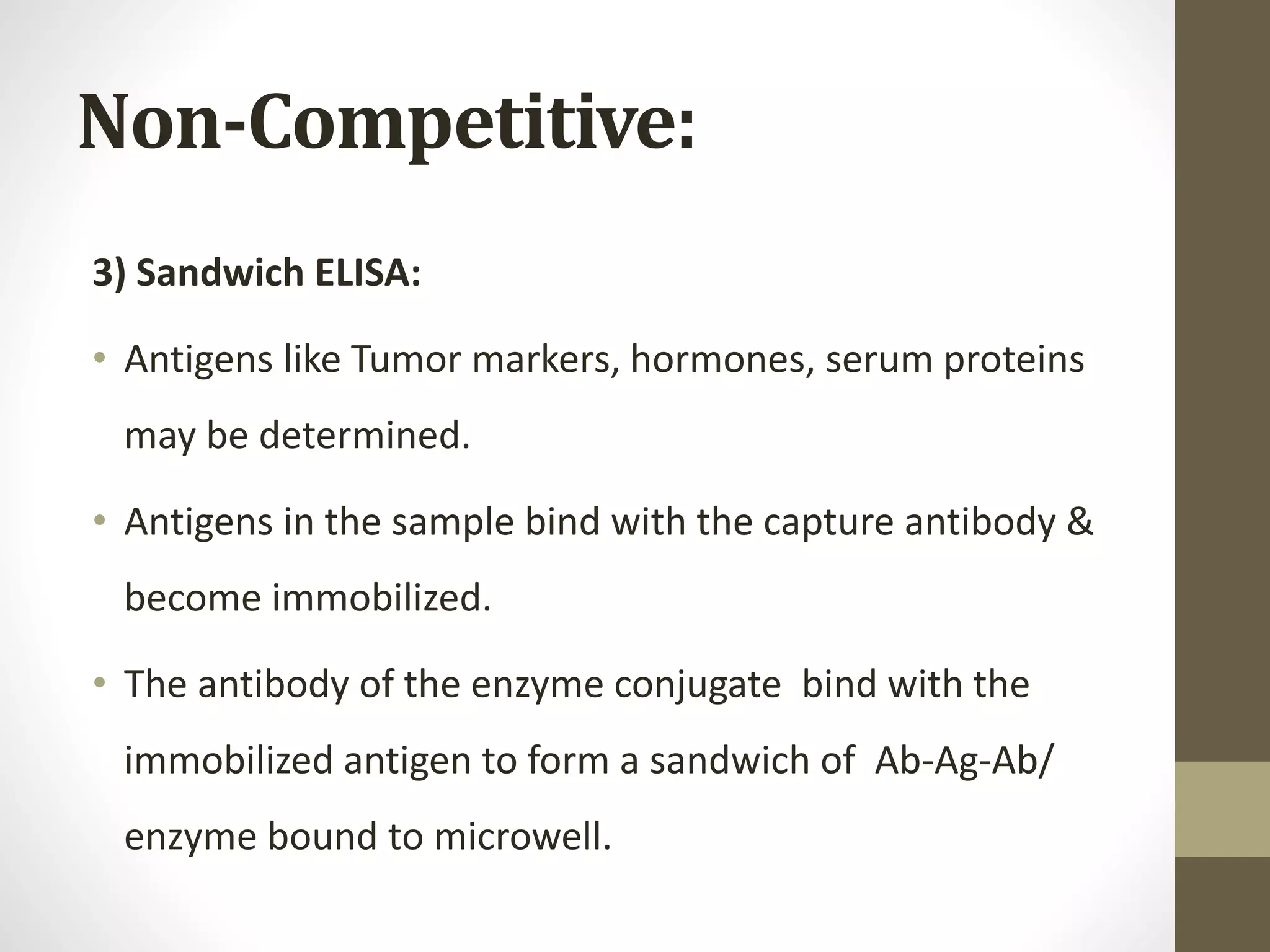 Non-Competitive:

3) Sandwich ELISA:

• Antigens like Tumor markers, hormones, serum proteins may be determined.

• Antigens in the sample bind with the capture antibody & become immobilized.

• The antibody of the enzyme conjugate bind with the immobilized antigen to form a sandwich of Ab-Ag-Ab/ enzyme bound to microwell.